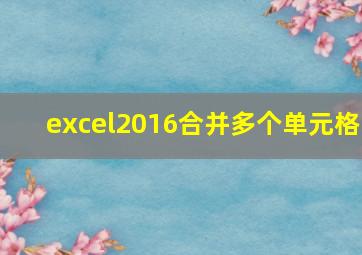 excel2016合并多个单元格